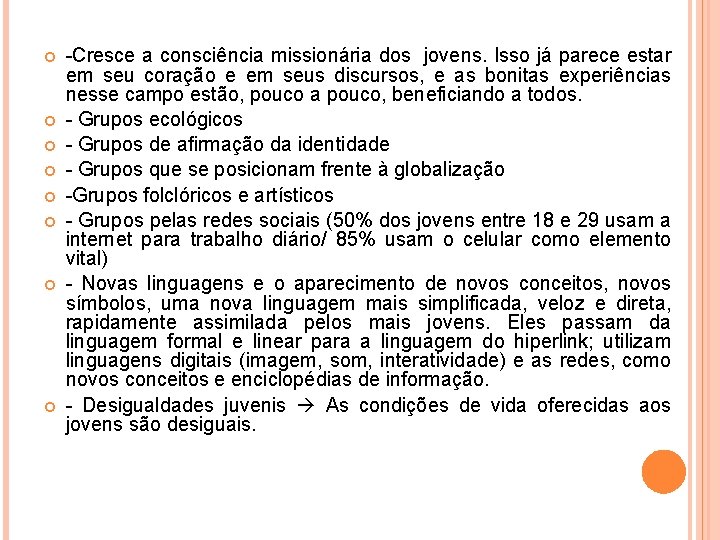 -Cresce a consciência missionária dos jovens. Isso já parece estar em seu coração e em seus discursos, e as bonitas experiências nesse campo estão, pouco a pouco, beneficiando a todos.

- Grupos ecológicos

- Grupos de afirmação da identidade

- Grupos que se posicionam frente à globalização

-Grupos folclóricos e artísticos

- Grupos pelas redes sociais (50% dos jovens entre 18 e 29 usam a internet para trabalho diário/ 85% usam o celular como elemento vital)

- Novas linguagens e o aparecimento de novos conceitos, novos símbolos, uma nova linguagem mais simplificada, veloz e direta, rapidamente assimilada pelos mais jovens. Eles passam da linguagem formal e linear para a linguagem do hiperlink; utilizam linguagens digitais (imagem, som, interatividade) e as redes, como novos conceitos e enciclopédias de informação.

- Desigualdades juvenis → As condições de vida oferecidas aos jovens são desiguais.